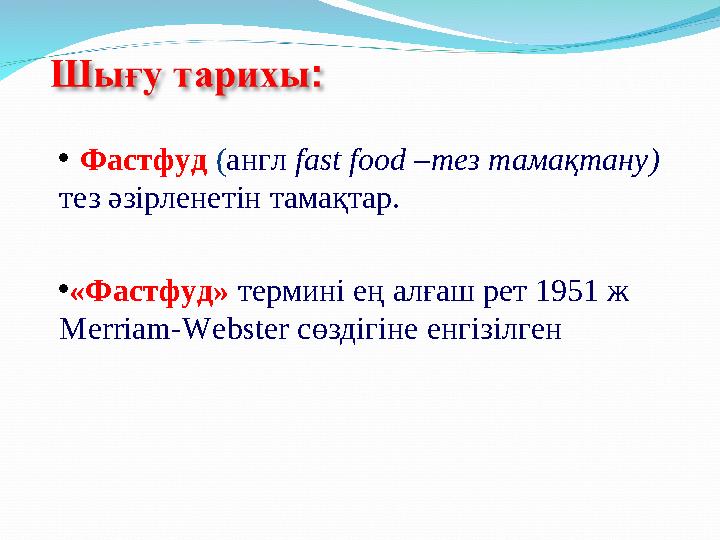 Шығу тарихы:

• Фастфуд (англ fast food –тез тамақтану) тез әзірленетін тамақтар.

•«Фастфуд» термині ең алғаш рет 1951 ж Merriam-Webster сөздігіне енгізілген